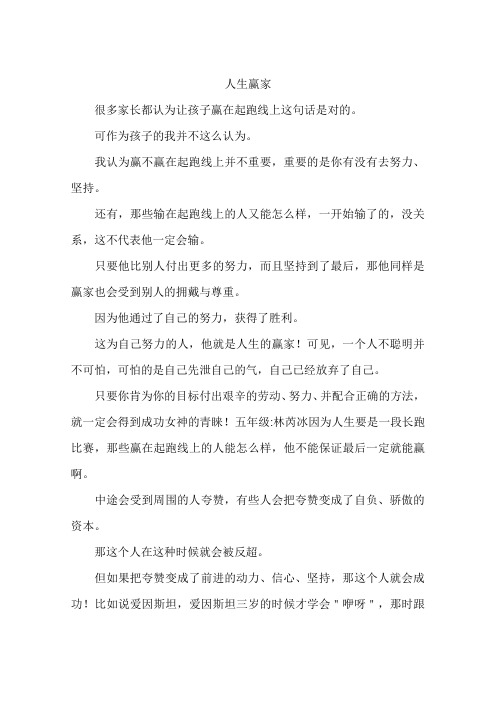 人生赢家

很多家长都认为让孩子赢在起跑线上这句话是对的。

可作为孩子的我并不这么认为。

我认为赢不赢在起跑线上并不重要，重要的是你有没有去努力、坚持。

还有，那些输在起跑线上的人又能怎么样，一开始输了的，没关系，这不代表他一定会输。

只要他比别人付出更多的努力，而且坚持到了最后，那他同样是赢家也会受到别人的拥戴与尊重。

因为他通过了自己的努力，获得了胜利。

这为自己努力的人，他就是人生的赢家！可见，一个人不聪明并不可怕，可怕的是自己先泄自己的气，自己已经放弃了自己。

只要你肯为你的目标付出艰辛的劳动、努力、并配合正确的方法，就一定会得到成功女神的青睐！五年级:林芮冰因为人生要是一段长跑比赛，那些赢在起跑线上的人能怎么样，他不能保证最后一定就能赢啊。

中途会受到周围的人夸赞，有些人会把夸赞变成了自负、骄傲的资本。

那这个人在这种时候就会被反超。

但如果把夸赞变成了前进的动力、信心、坚持，那这个人就会成功！比如说爱因斯坦，爱因斯坦三岁的时候才学会＂咿呀＂，那时跟